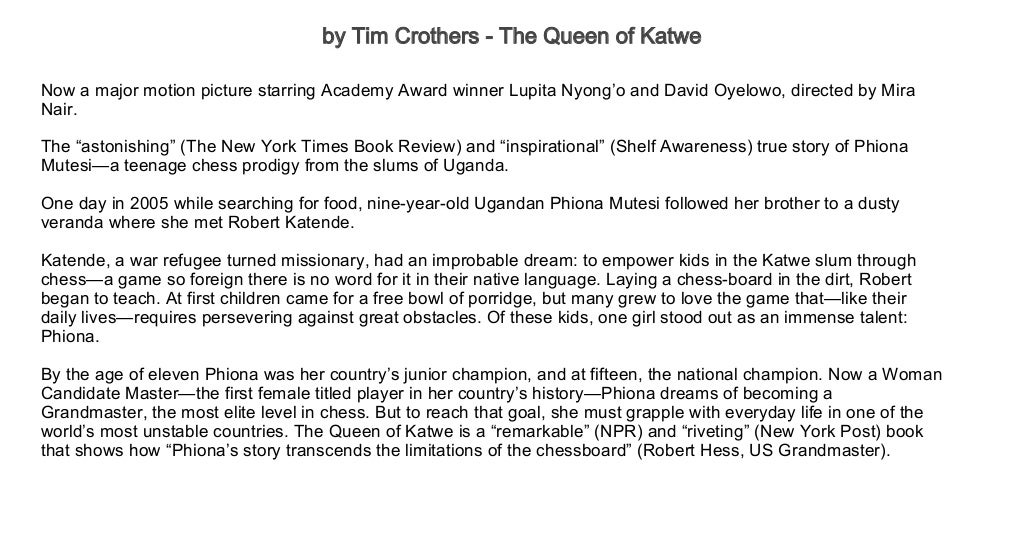 by Tim Crothers - The Queen of Katwe

Now a major motion picture starring Academy Award winner Lupita Nyong'o and David Oyelowo, directed by Mira Nair.

The "astonishing" (The New York Times Book Review) and "inspirational" (Shelf Awareness) true story of Phiona Mutesi—a teenage chess prodigy from the slums of Uganda.

One day in 2005 while searching for food, nine-year-old Ugandan Phiona Mutesi followed her brother to a dusty veranda where she met Robert Katende.

Katende, a war refugee turned missionary, had an improbable dream: to empower kids in the Katwe slum through chess—a game so foreign there is no word for it in their native language. Laying a chess-board in the dirt, Robert began to teach. At first children came for a free bowl of porridge, but many grew to love the game that—like their daily lives—requires persevering against great obstacles. Of these kids, one girl stood out as an immense talent: Phiona.

By the age of eleven Phiona was her country's junior champion, and at fifteen, the national champion. Now a Woman Candidate Master—the first female titled player in her country's history—Phiona dreams of becoming a Grandmaster, the most elite level in chess. But to reach that goal, she must grapple with everyday life in one of the world's most unstable countries. The Queen of Katwe is a "remarkable" (NPR) and "riveting" (New York Post) book that shows how "Phiona's story transcends the limitations of the chessboard" (Robert Hess, US Grandmaster).